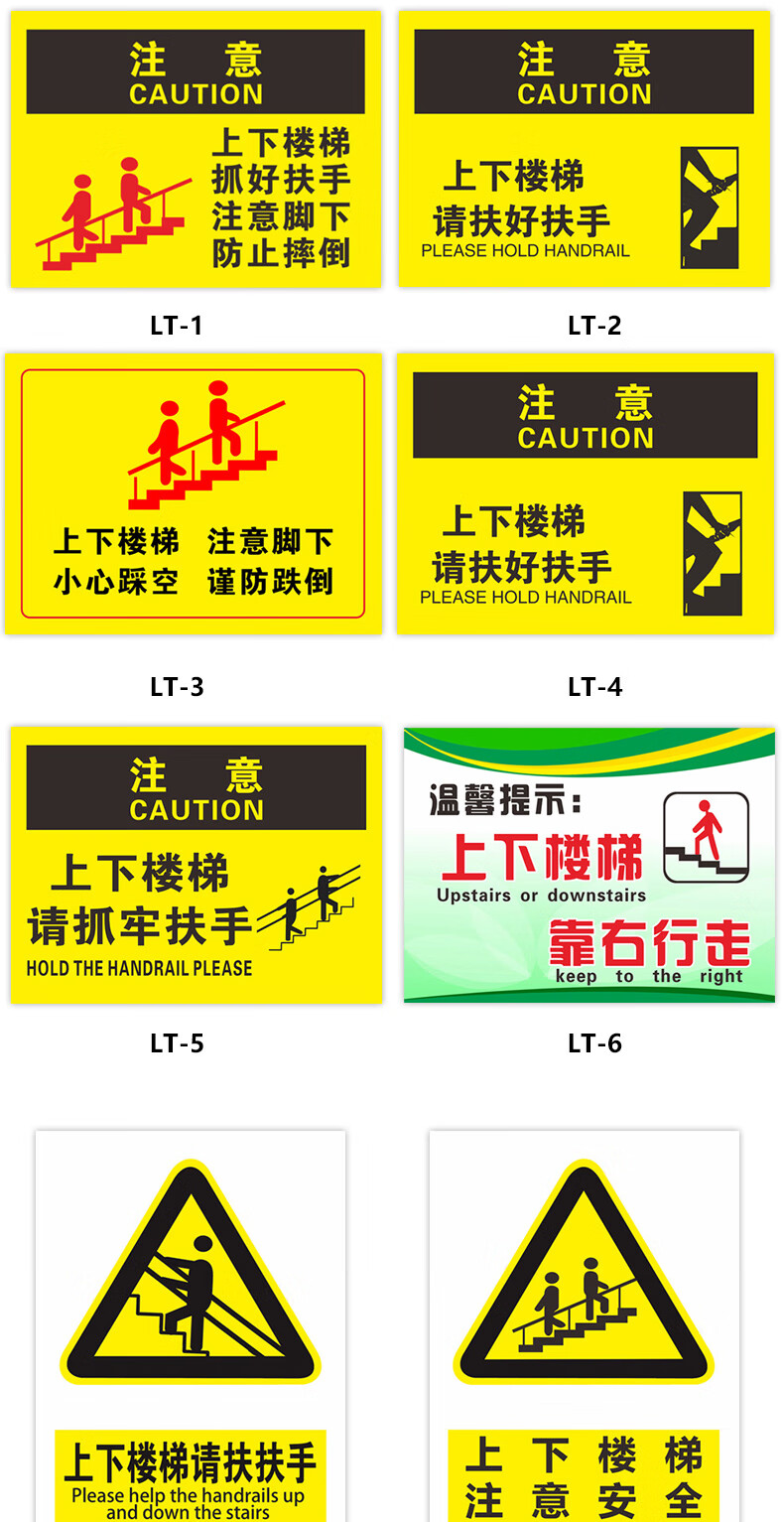 注 意
CAUTION

上下楼梯
抓好扶手
注意脚下
防止摔倒

LT-1

注 意
CAUTION

上下楼梯
请扶好扶手
PLEASE HOLD HANDRAIL

LT-2

上下楼梯 注意脚下
小心踩空 谨防跌倒

LT-3

注 意
CAUTION

上下楼梯
请扶好扶手
PLEASE HOLD HANDRAIL

LT-4

注 意
CAUTION

上下楼梯
请抓牢扶手
HOLD THE HANDRAIL PLEASE

LT-5

温馨提示:
上下楼梯
Upstairs or downstairs
靠右行走
keep to the right

LT-6

上下楼梯请扶扶手
Please help the handrails up and down the stairs

上 下 楼 梯
注 意 安 全